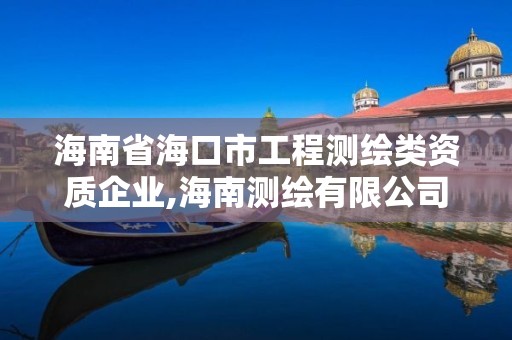 海南省海口市工程测绘类资质企业,海南测绘有限公司